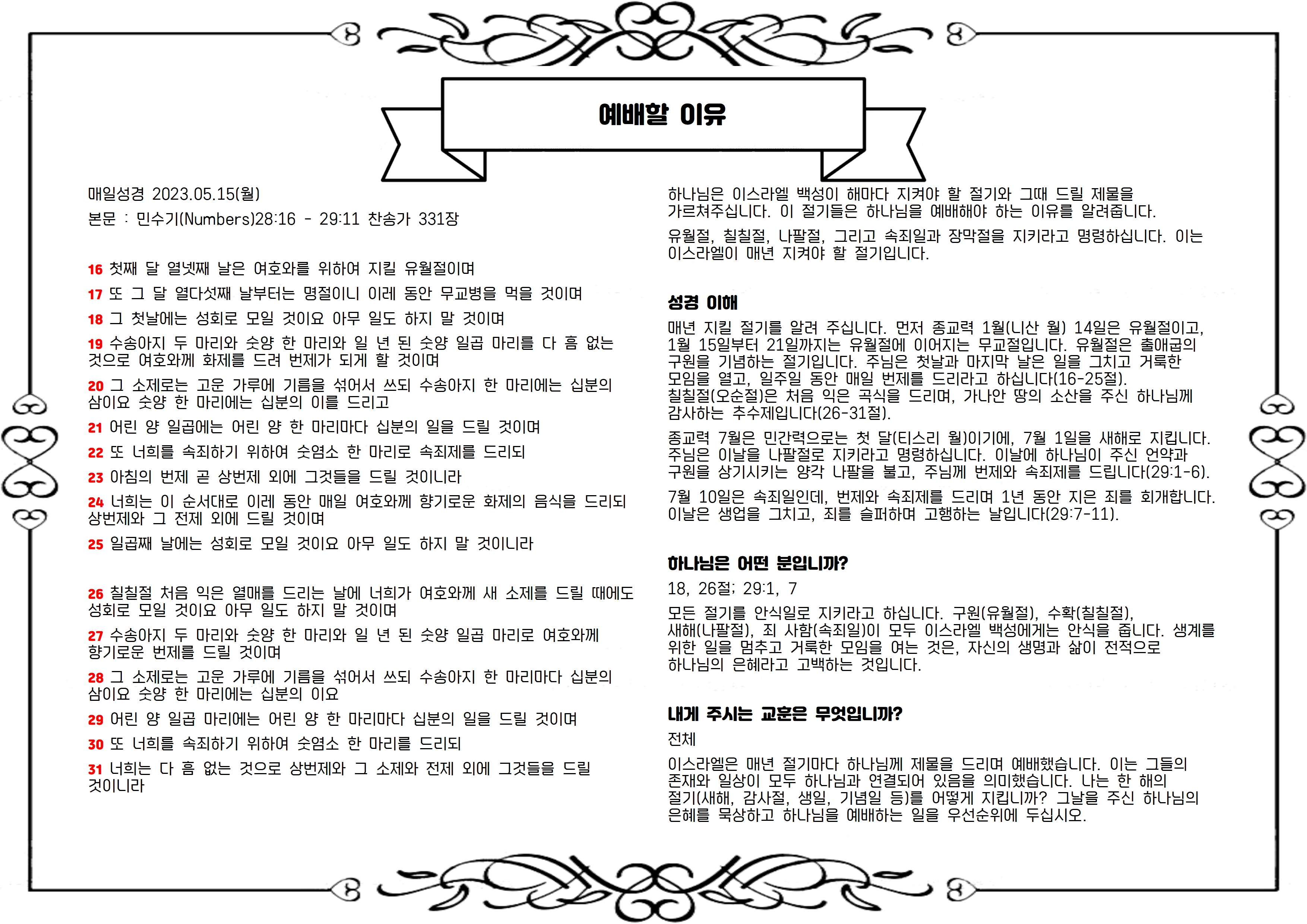 예배할 이유

매일성경 2023.05.15(월)

본문 : 민수기(Numbers)28:16 - 29:11 찬송가 331장

16 첫째 달 열넷째 날은 여호와를 위하여 지킬 유월절이며

17 또 그 달 열다섯째 날부터는 명절이니 이레 동안 무교병을 먹을 것이며

18 그 첫날에는 성회로 모일 것이요 아무 일도 하지 말 것이며

19 수송아지 두 마리와 숫양 한 마리와 일 년 된 숫양 일곱 마리를 다 흠 없는 것으로 여호와께 화제를 드려 번제가 되게 할 것이며

20 그 소제로는 고운 가루에 기름을 섞어서 쓰되 수송아지 한 마리에는 십분의 삼이요 숫양 한 마리에는 십분의 이를 드리고

21 어린 양 일곱에는 어린 양 한 마리마다 십분의 일을 드릴 것이며

22 또 너희를 속죄하기 위하여 숫염소 한 마리로 속죄제를 드리되

23 아침의 번제 곧 상번제 외에 그것들을 드릴 것이니라

24 너희는 이 순서대로 이레 동안 매일 여호와께 향기로운 화제의 음식을 드리되 상번제와 그 전제 외에 드릴 것이며

25 일곱째 날에는 성회로 모일 것이요 아무 일도 하지 말 것이니라

26 칠칠절 처음 익은 열매를 드리는 날에 너희가 여호와께 새 소제를 드릴 때에도 성회로 모일 것이요 아무 일도 하지 말 것이며

27 수송아지 두 마리와 숫양 한 마리와 일 년 된 숫양 일곱 마리로 여호와께 향기로운 번제를 드릴 것이며

28 그 소제로는 고운 가루에 기름을 섞어서 쓰되 수송아지 한 마리마다 십분의 삼이요 숫양 한 마리에는 십분의 이요

29 어린 양 일곱 마리에는 어린 양 한 마리마다 십분의 일을 드릴 것이며

30 또 너희를 속죄하기 위하여 숫염소 한 마리를 드리되

31 너희는 다 흠 없는 것으로 상번제와 그 소제와 전제 외에 그것들을 드릴 것이니라

하나님은 이스라엘 백성이 해마다 지켜야 할 절기와 그때 드릴 제물을 가르쳐주십니다. 이 절기들은 하나님을 예배해야 하는 이유를 알려줍니다.

유월절, 칠칠절, 나팔절, 그리고 속죄일과 장막절을 지키라고 명령하십니다. 이는 이스라엘이 매년 지켜야 할 절기입니다.

성경 이해

매년 지킬 절기를 알려 주십니다. 먼저 종교력 1월(니산 월) 14일은 유월절이고, 1월 15일부터 21일까지는 유월절에 이어지는 무교절입니다. 유월절은 출애굽의 구원을 기념하는 절기입니다. 주님은 첫날과 마지막 날은 일을 그치고 거룩한 모임을 열고, 일주일 동안 매일 번제를 드리라고 하십니다(16-25절). 칠칠절(오순절)은 처음 익은 곡식을 드리며, 가나안 땅의 소산을 주신 하나님께 감사하는 추수제입니다(26-31절).

종교력 7월은 민간력으로는 첫 달(티스리 월)이기에, 7월 1일을 새해로 지킵니다. 주님은 이날을 나팔절로 지키라고 명령하십니다. 이날에 하나님이 주신 언약과 구원을 상기시키는 양각 나팔을 불고, 주님께 번제와 속죄제를 드립니다(29:1-6).

7월 10일은 속죄일인데, 번제와 속죄제를 드리며 1년 동안 지은 죄를 회개합니다. 이날은 생업을 그치고, 죄를 슬퍼하며 고행하는 날입니다(29:7-11).

하나님은 어떤 분입니까?

18, 26절; 29:1, 7

모든 절기를 안식일로 지키라고 하십니다. 구원(유월절), 수확(칠칠절), 새해(나팔절), 죄 사함(속죄일)이 모두 이스라엘 백성에게는 안식을 줍니다. 생계를 위한 일을 멈추고 거룩한 모임을 여는 것은, 자신의 생명과 삶이 전적으로 하나님의 은혜라고 고백하는 것입니다.

내게 주시는 교훈은 무엇입니까?

전체

이스라엘은 매년 절기마다 하나님께 제물을 드리며 예배했습니다. 이는 그들의 존재와 일상이 모두 하나님과 연결되어 있음을 의미했습니다. 나는 한 해의 절기(새해, 감사절, 생일, 기념일 등)를 어떻게 지킵니까? 그날을 주신 하나님의 은혜를 묵상하고 하나님을 예배하는 일을 우선순위에 두십시오.